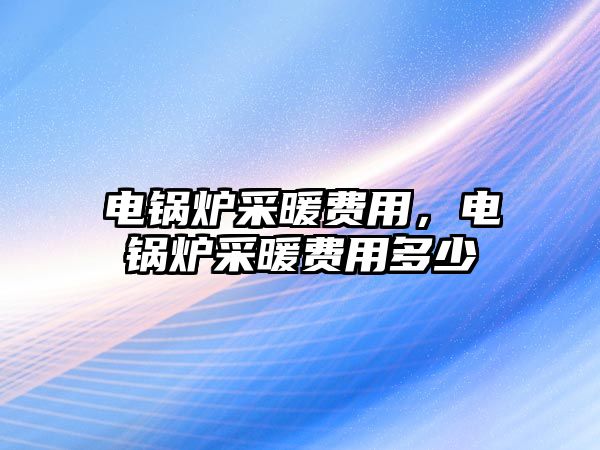 电锅炉采暖费用，电锅炉采暖费用多少